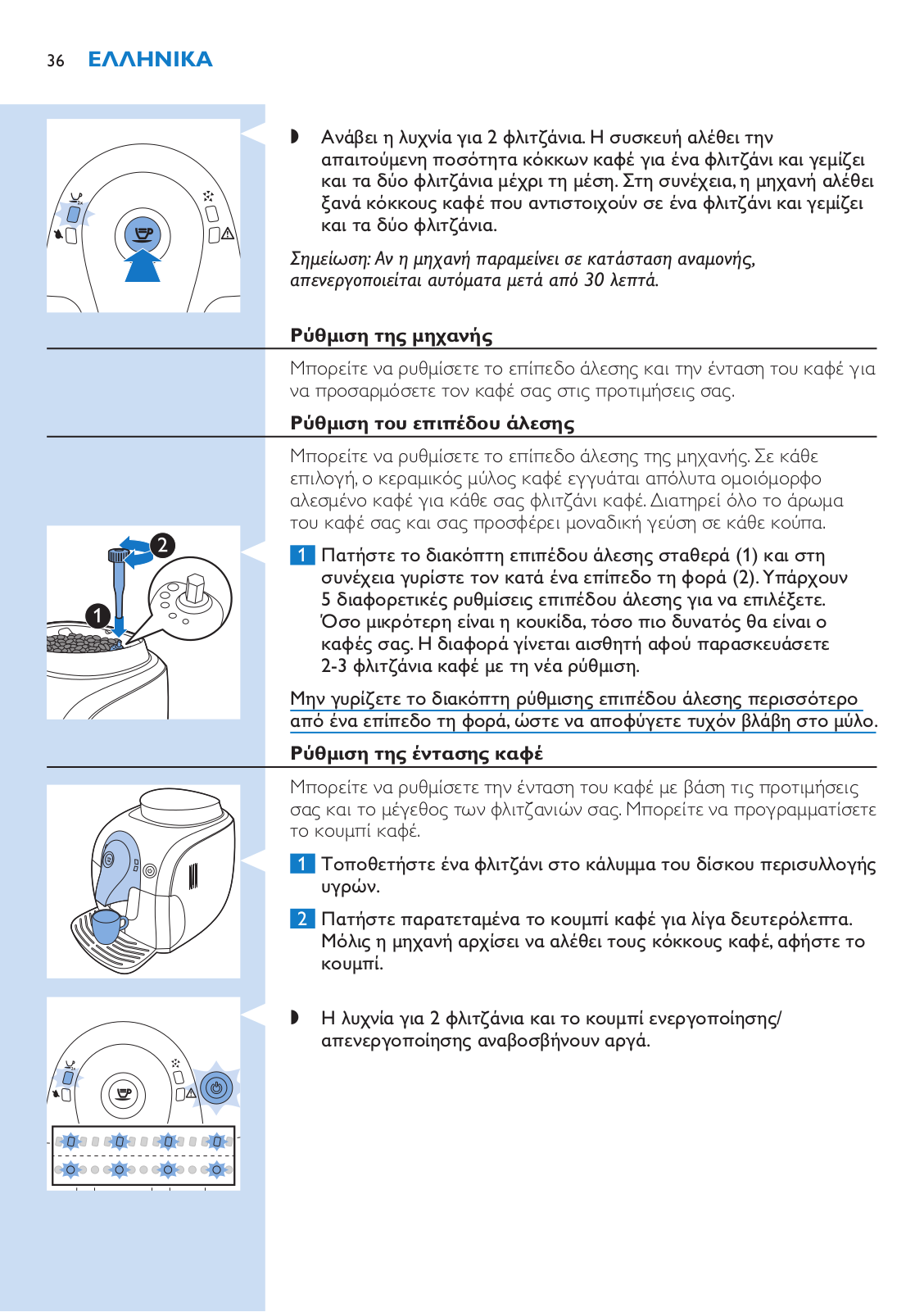 36 ΕΛΛΗΝΙΚΑ

◗ Ανάβει η λυχνία για 2 φλιτζάνια. Η συσκευή αλέθει την απαιτούμενη ποσότητα κόκκων καφέ για ένα φλιτζάνι και γεμίζει και τα δύο φλιτζάνια μέχρι τη μέση. Στη συνέχεια, η μηχανή αλέθει ξανά κόκκους καφέ που αντιστοιχούν σε ένα φλιτζάνι και γεμίζει και τα δύο φλιτζάνια.

Σημείωση: Αν η μηχανή παραμείνει σε κατάσταση αναμονής, απενεργοποιείται αυτόματα μετά από 30 λεπτά.

Ρύθμιση της μηχανής

Μπορείτε να ρυθμίσετε το επίπεδο άλεσης και την ένταση του καφέ για να προσαρμόσετε τον καφέ σας στις προτιμήσεις σας.

Ρύθμιση του επιπέδου άλεσης

Μπορείτε να ρυθμίσετε το επίπεδο άλεσης της μηχανής. Σε κάθε επιλογή, ο κεραμικός μύλος καφέ εγγυάται απόλυτα ομοιόμορφο αλεσμένο καφέ για κάθε σας φλιτζάνι καφέ. Διατηρεί όλο το άρωμα του καφέ σας και σας προσφέρει μοναδική γεύση σε κάθε κούπα.

2

1

1 Πατήστε το διακόπτη επιπέδου άλεσης σταθερά (1) και στη συνέχεια γυρίστε τον κατά ένα επίπεδο τη φορά (2). Υπάρχουν 5 διαφορετικές ρυθμίσεις επιπέδου άλεσης για να επιλέξετε. Όσο μικρότερη είναι η κουκίδα, τόσο πιο δυνατός θα είναι ο καφές σας. Η διαφορά γίνεται αισθητή αφού παρασκευάσετε 2-3 φλιτζάνια καφέ με τη νέα ρύθμιση.

Μην γυρίζετε το διακόπτη ρύθμισης επιπέδου άλεσης περισσότερο από ένα επίπεδο τη φορά, ώστε να αποφύγετε τυχόν βλάβη στο μύλο.

Ρύθμιση της έντασης καφέ

Μπορείτε να ρυθμίσετε την ένταση του καφέ με βάση τις προτιμήσεις σας και το μέγεθος των φλιτζανιών σας. Μπορείτε να προγραμματίσετε το κουμπί καφέ.

1 Τοποθετήστε ένα φλιτζάνι στο κάλυμμα του δίσκου περισυλλογής υγρών.

2 Πατήστε παρατεταμένα το κουμπί καφέ για λίγα δευτερόλεπτα. Μόλις η μηχανή αρχίσει να αλέθει τους κόκκους καφέ, αφήστε το κουμπί.

◗ Η λυχνία για 2 φλιτζάνια και το κουμπί ενεργοποίησης/απενεργοποίησης αναβοσβήνουν αργά.